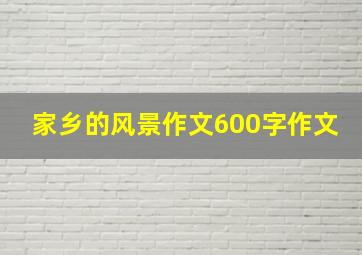 家乡的风景作文600字作文